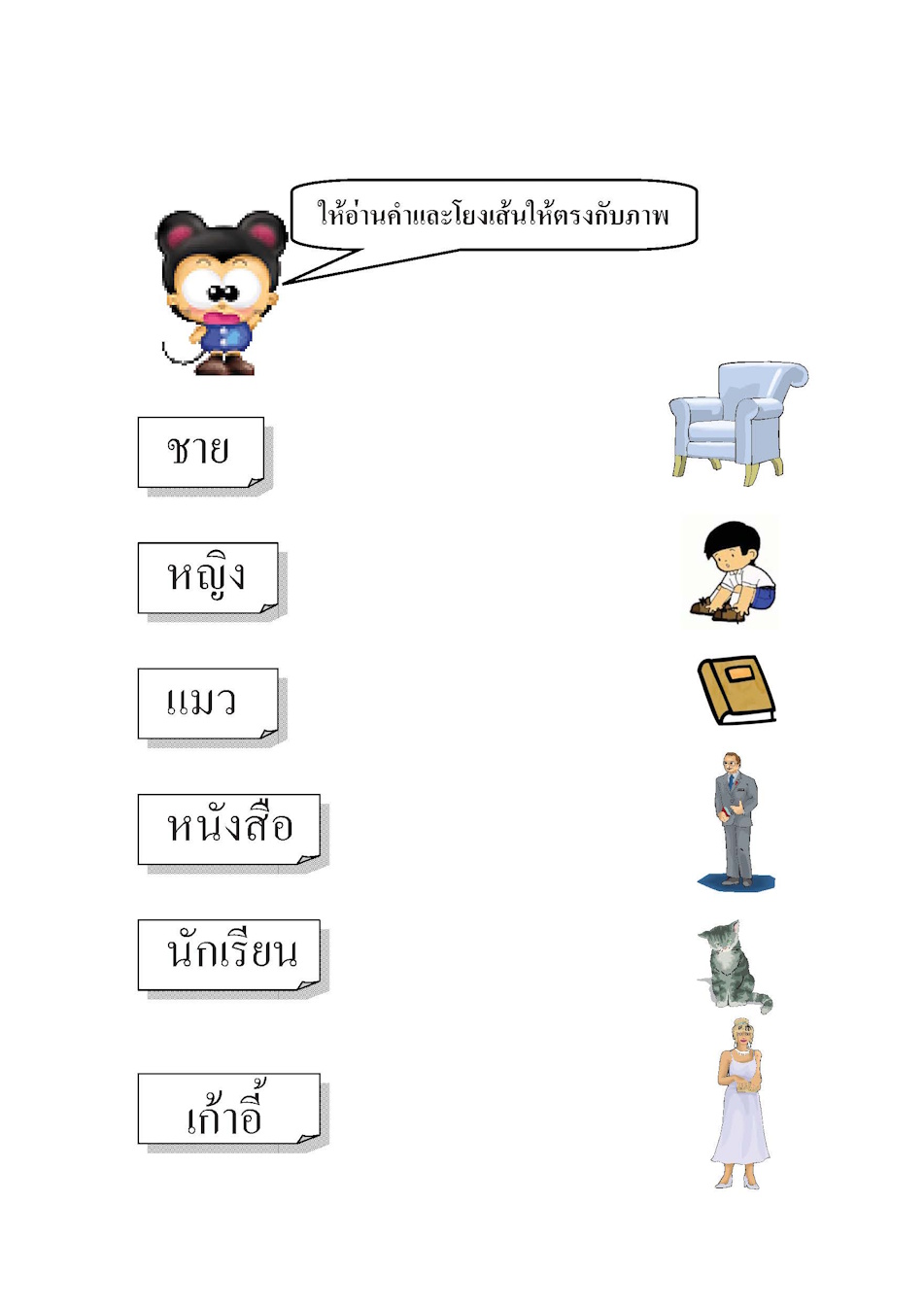 ให้อ่านคำและโยงเส้นให้ตรงกับภาพ

ชาย

หญิง

แมว

หนังสือ

นักเรียน

เก้าอี้